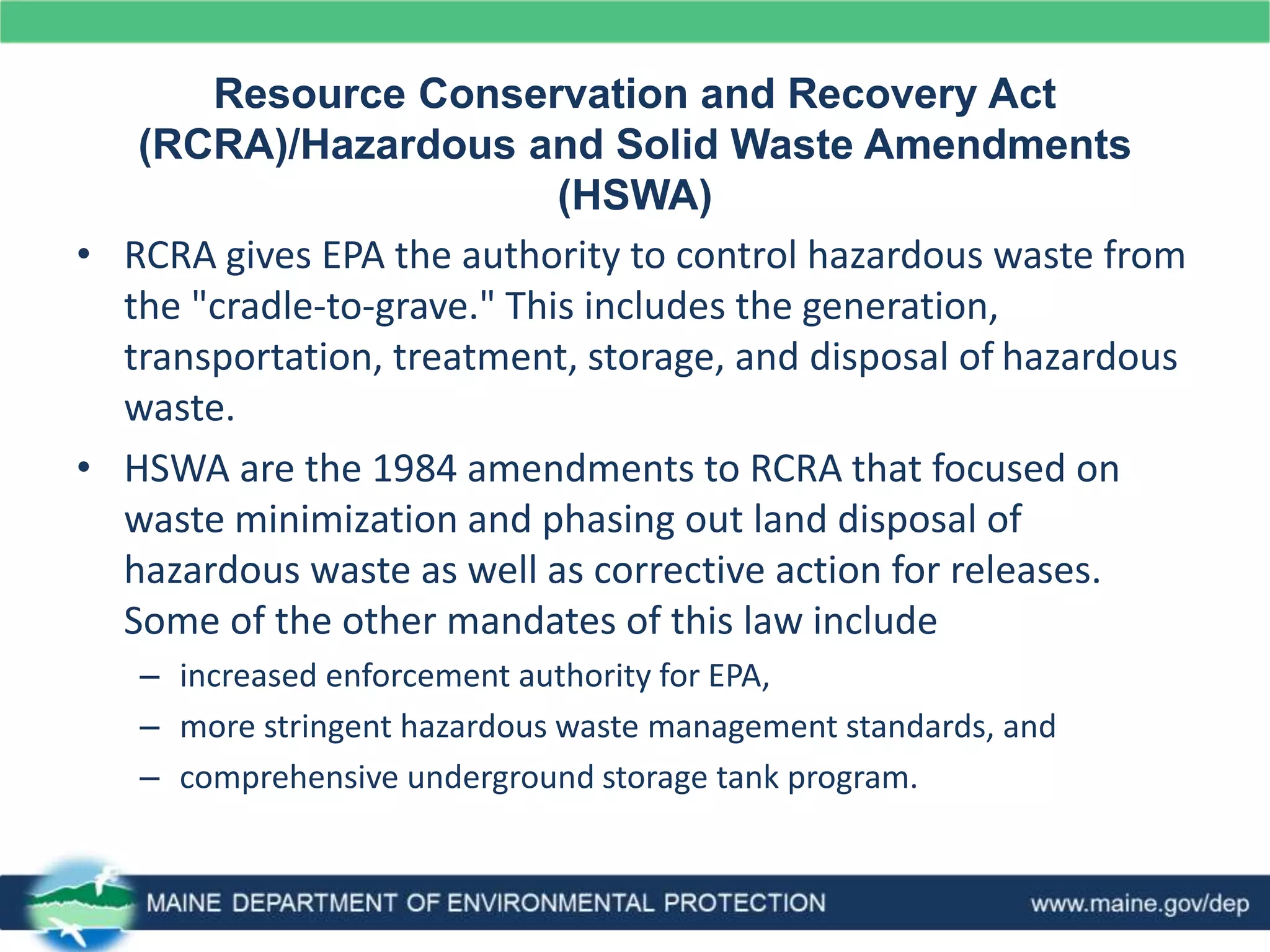 Resource Conservation and Recovery Act (RCRA)/Hazardous and Solid Waste Amendments (HSWA)

• RCRA gives EPA the authority to control hazardous waste from the "cradle-to-grave." This includes the generation, transportation, treatment, storage, and disposal of hazardous waste.

• HSWA are the 1984 amendments to RCRA that focused on waste minimization and phasing out land disposal of hazardous waste as well as corrective action for releases. Some of the other mandates of this law include
– increased enforcement authority for EPA,
– more stringent hazardous waste management standards, and
– comprehensive underground storage tank program.

MAINE DEPARTMENT OF ENVIRONMENTAL PROTECTION www.maine.gov/dep